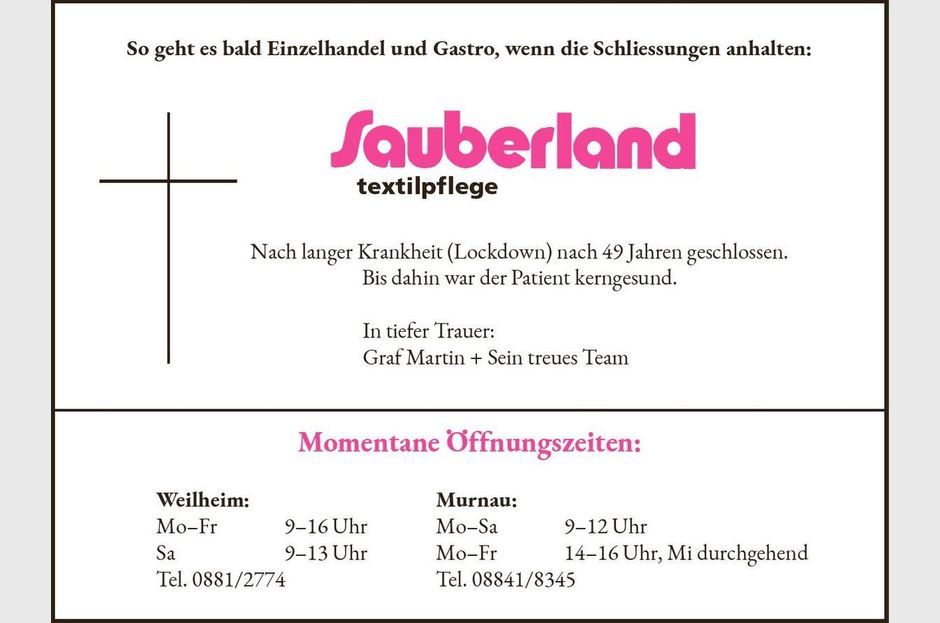 So geht es bald Einzelhandel und Gastro, wenn die Schliessungen anhalten:

Sauberland
textilpflege

Nach langer Krankheit (Lockdown) nach 49 Jahren geschlossen.
Bis dahin war der Patient kerngesund.

In tiefer Trauer:
Graf Martin + Sein treues Team

Momentane Öffnungszeiten:

Weilheim:
Mo–Fr 9–16 Uhr
Sa 9–13 Uhr
Tel. 0881/2774

Murnau:
Mo–Sa 9–12 Uhr
Mo–Fr 14–16 Uhr, Mi durchgehend
Tel. 08841/8345